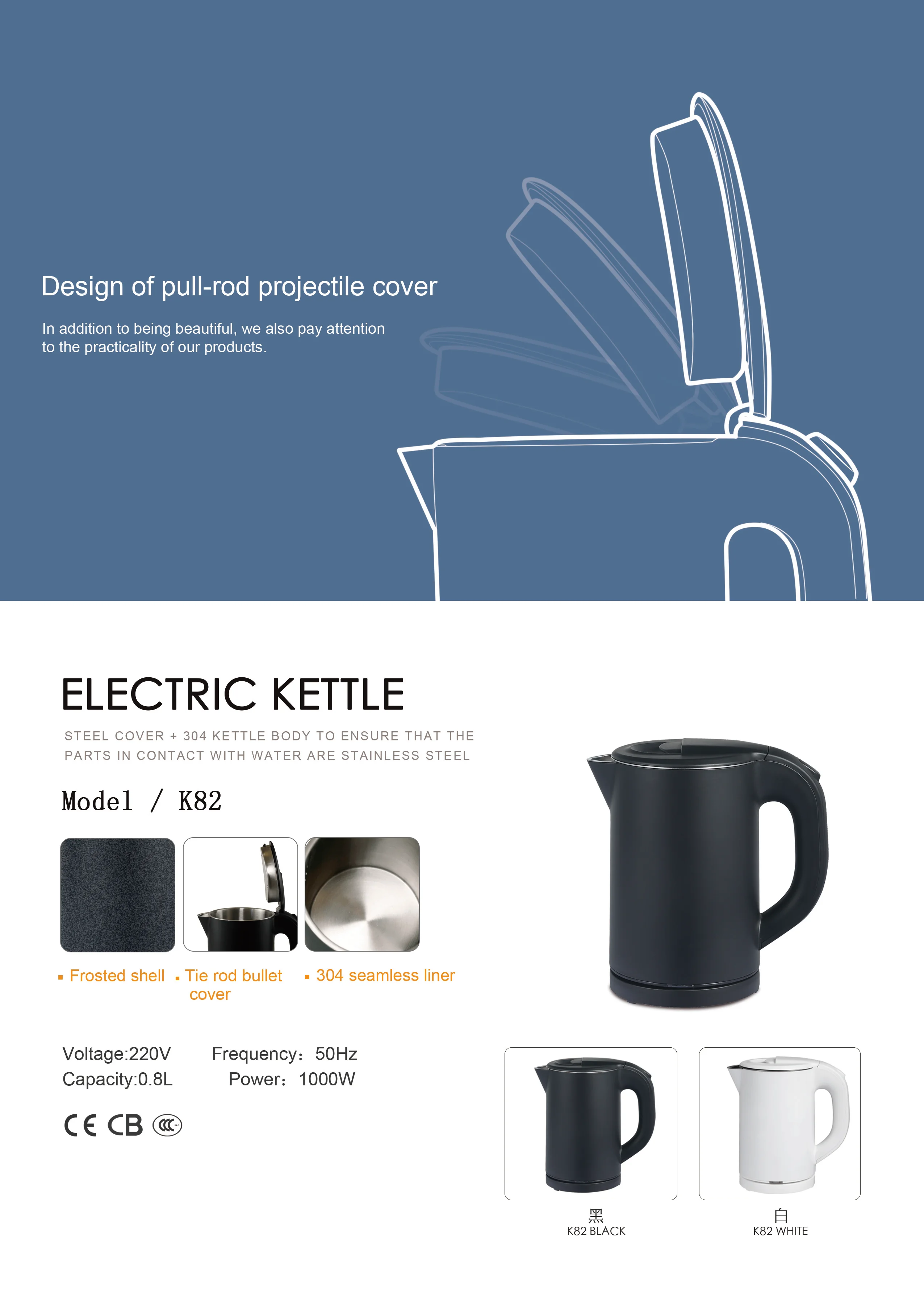 Design of pull-rod projectile cover

In addition to being beautiful, we also pay attention to the practicality of our products.

ELECTRIC KETTLE

STEEL COVER + 304 KETTLE BODY TO ENSURE THAT THE PARTS IN CONTACT WITH WATER ARE STAINLESS STEEL

Model / K82

▪ Frosted shell ▪ Tie rod bullet cover ▪ 304 seamless liner

Voltage:220V Frequency：50Hz
Capacity:0.8L Power：1000W

CE CB CCC

黑
K82 BLACK

白
K82 WHITE